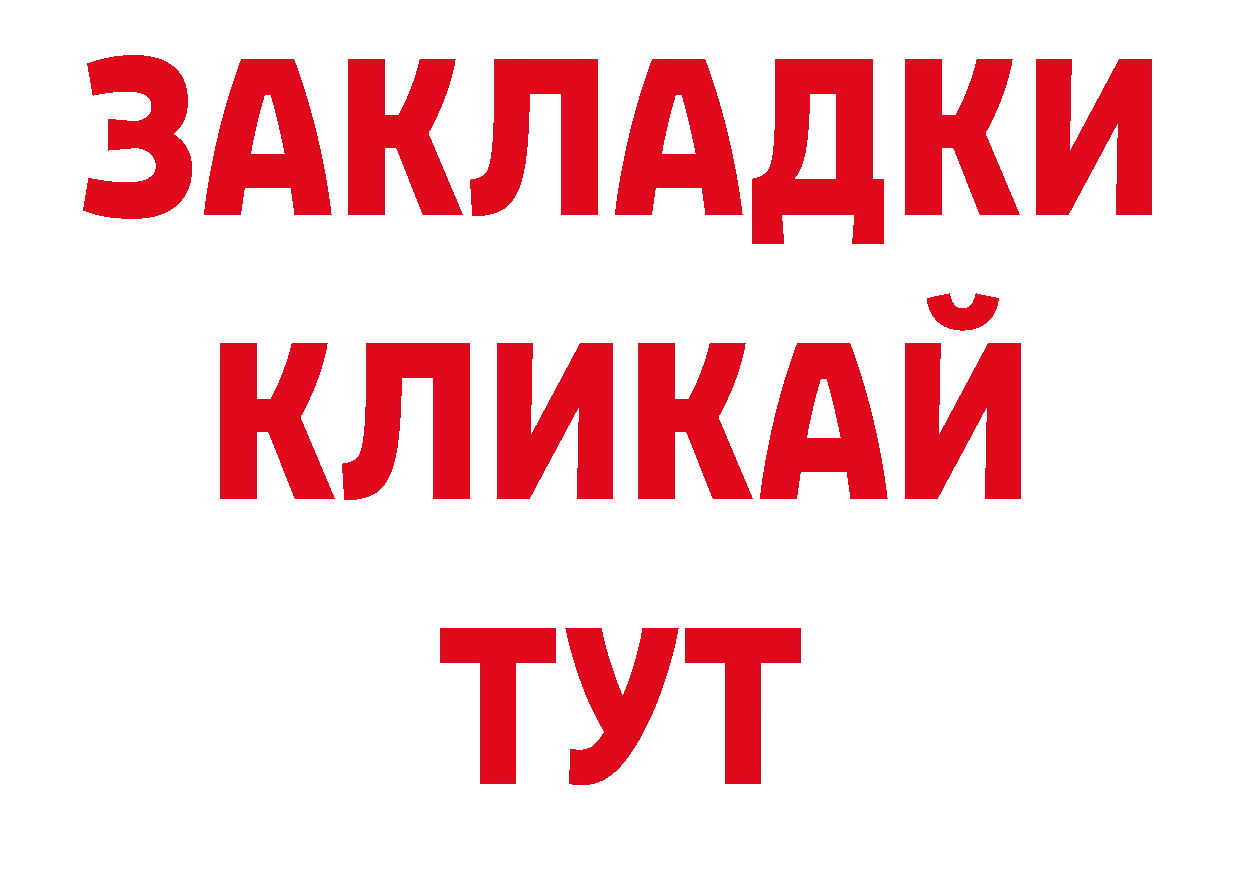 ЗАКЛАДКИ
КЛИКАЙ
ТУТ